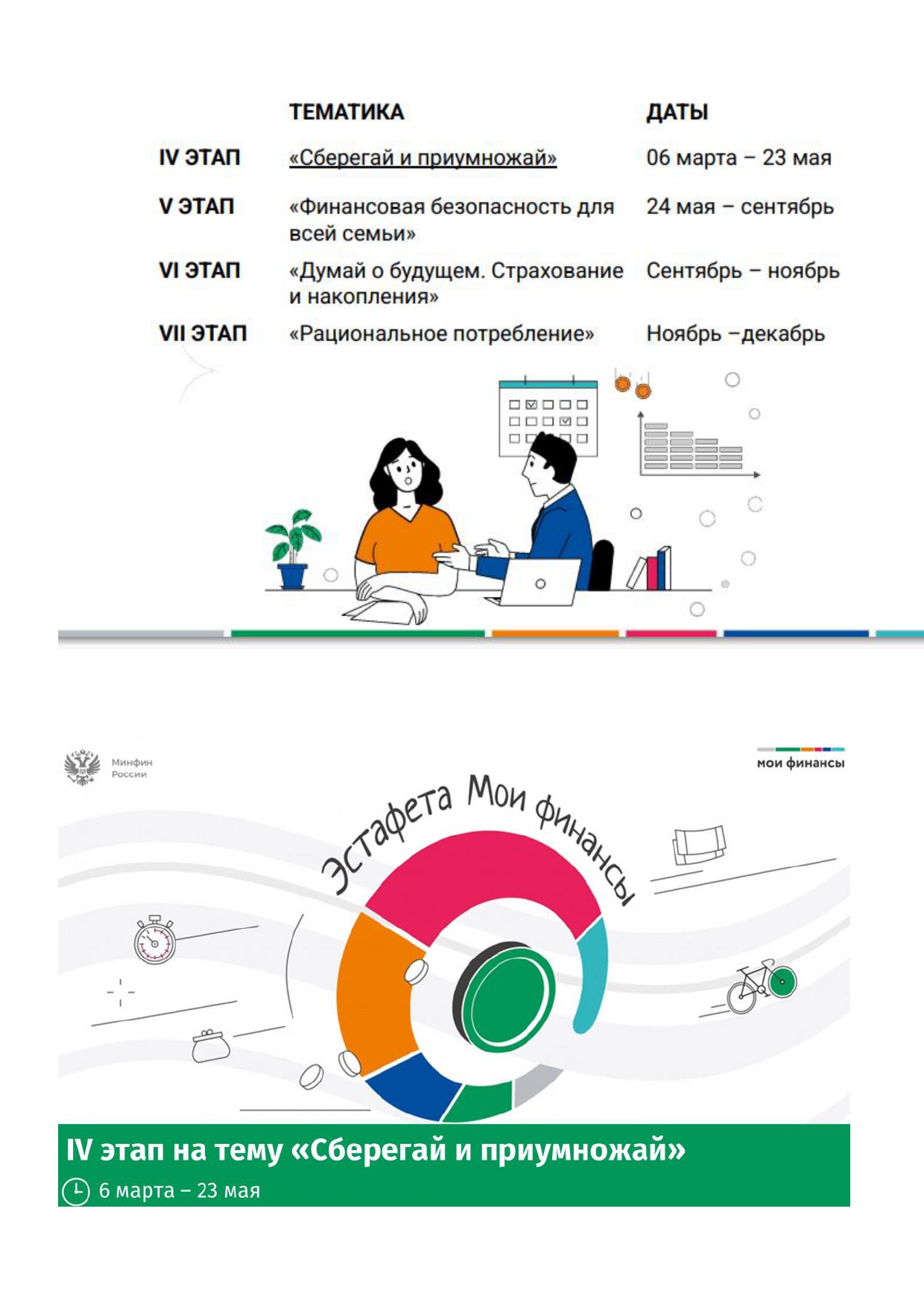 | | ТЕМАТИКА | ДАТЫ |
|---|---|---|
| IV ЭТАП | «Сберегай и приумножай» | 06 марта – 23 мая |
| V ЭТАП | «Финансовая безопасность для всей семьи» | 24 мая – сентябрь |
| VI ЭТАП | «Думай о будущем. Страхование и накопления» | Сентябрь – ноябрь |
| VII ЭТАП | «Рациональное потребление» | Ноябрь –декабрь |

Минфин России

мои финансы

Эстафета Мои финансы

IV этап на тему «Сберегай и приумножай»

6 марта – 23 мая